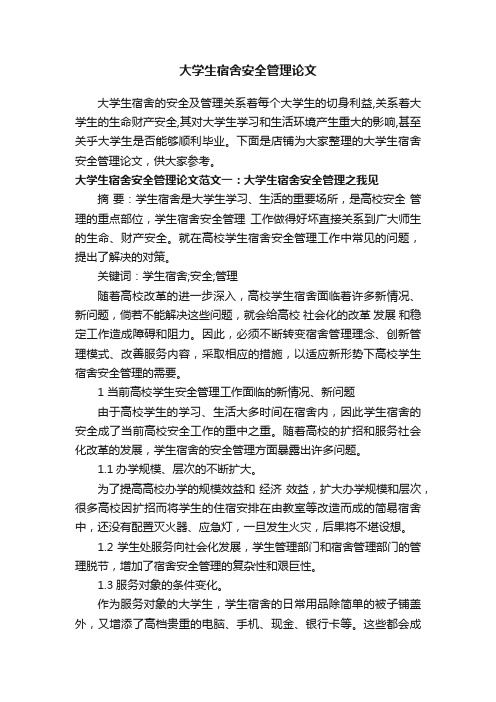 大学生宿舍安全管理论文

大学生宿舍的安全及管理关系着每个大学生的切身利益,关系着大学生的生命财产安全,其对大学生学习和生活环境产生重大的影响,甚至关乎大学生是否能够顺利毕业。下面是店铺为大家整理的大学生宿舍安全管理论文，供大家参考。

大学生宿舍安全管理论文范文一：大学生宿舍安全管理之我见

摘 要：学生宿舍是大学生学习、生活的重要场所，是高校安全 管理的重点部位，学生宿舍安全管理 工作做得好坏直接关系到广大师生的生命、财产安全。就在高校学生宿舍安全管理工作中常见的问题，提出了解决的对策。

关键词：学生宿舍;安全;管理

随着高校改革的进一步深入，高校学生宿舍面临着许多新情况、新问题，倘若不能解决这些问题，就会给高校 社会化的改革 发展 和稳定工作造成障碍和阻力。因此，必须不断转变宿舍管理理念、创新管理模式、改善服务内容，采取相应的措施，以适应新形势下高校学生宿舍安全管理的需要。

1 当前高校学生安全管理工作面临的新情况、新问题

由于高校学生的学习、生活大多时间在宿舍内，因此学生宿舍的安全成了当前高校安全工作的重中之重。随着高校的扩招和服务社会化改革的发展，学生宿舍的安全管理方面暴露出许多问题。

1.1 办学规模、层次的不断扩大。

为了提高高校办学的规模效益和 经济 效益，扩大办学规模和层次，很多高校因扩招而将学生的住宿安排在由教室等改造而成的简易宿舍中，还没有配置灭火器、应急灯，一旦发生火灾，后果将不堪设想。

1.2 学生处服务向社会化发展，学生管理部门和宿舍管理部门的管理脱节，增加了宿舍安全管理的复杂性和艰巨性。

1.3 服务对象的条件变化。

作为服务对象的大学生，学生宿舍的日常用品除简单的被子铺盖外，又增添了高档贵重的电脑、手机、现金、银行卡等。这些都会成